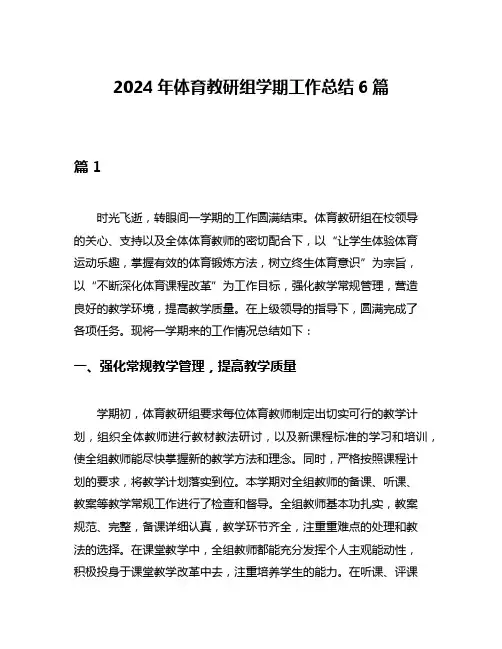 2024 年体育教研组学期工作总结 6 篇

篇 1

时光飞逝，转眼间一学期的工作圆满结束。体育教研组在校领导的关心、支持以及全体体育教师的密切配合下，以“让学生体验体育运动乐趣，掌握有效的体育锻炼方法，树立终生体育意识”为宗旨，以“不断深化体育课程改革”为工作目标，强化教学常规管理，营造良好的教学环境，提高教学质量。在上级领导的指导下，圆满完成了各项任务。现将一学期来的工作情况总结如下：

一、强化常规教学管理，提高教学质量

学期初，体育教研组要求每位体育教师制定出切实可行的教学计划，组织全体教师进行教材教法研讨，以及新课程标准的学习和培训，使全组教师能尽快掌握新的教学方法和理念。同时，严格按照课程计划的要求，将教学计划落实到位。本学期对全组教师的备课、听课、教案等教学常规工作进行了检查和督导。全组教师基本功扎实，教案规范、完整，备课详细认真，教学环节齐全，注重重难点的处理和教法的选择。在课堂教学中，全组教师都能充分发挥个人主观能动性，积极投身于课堂教学改革中去，注重培养学生的能力。在听课、评课